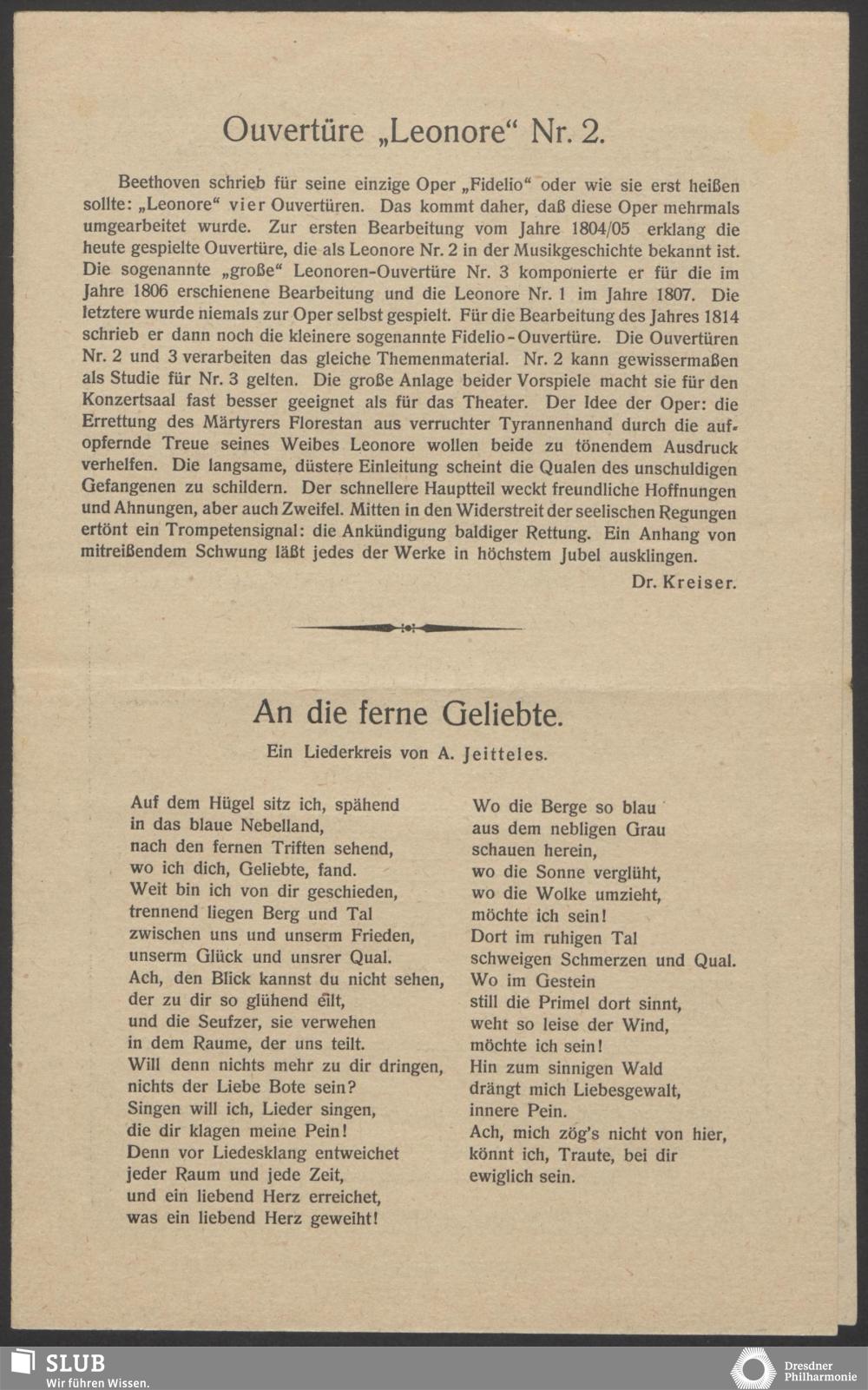 Ouvertüre „Leonore“ Nr. 2.

Beethoven schrieb für seine einzige Oper „Fidelio“ oder wie sie erst heißen sollte: „Leonore“ vier Ouvertüren. Das kommt daher, daß diese Oper mehrmals umgearbeitet wurde. Zur ersten Bearbeitung vom Jahre 1804/05 erklang die heute gespielte Ouvertüre, die als Leonore Nr. 2 in der Musikgeschichte bekannt ist. Die sogenannte „große“ Leonoren-Ouvertüre Nr. 3 komponierte er für die im Jahre 1806 erschienene Bearbeitung und die Leonore Nr. 1 im Jahre 1807. Die letztere wurde niemals zur Oper selbst gespielt. Für die Bearbeitung des Jahres 1814 schrieb er dann noch die kleinere sogenannte Fidelio-Ouvertüre. Die Ouvertüren Nr. 2 und 3 verarbeiten das gleiche Themenmaterial. Nr. 2 kann gewissermaßen als Studie für Nr. 3 gelten. Die große Anlage beider Vorspiele macht sie für den Konzertsaal fast besser geeignet als für das Theater. Der Idee der Oper: die Errettung des Märtyrers Florestan aus verruchter Tyrannenhand durch die aufopfernde Treue seines Weibes Leonore wollen beide zu tönendem Ausdruck verhelfen. Die langsame, düstere Einleitung scheint die Qualen des unschuldigen Gefangenen zu schildern. Der schnellere Hauptteil weckt freundliche Hoffnungen und Ahnungen, aber auch Zweifel. Mitten in den Widerstreit der seelischen Regungen ertönt ein Trompetensignal: die Ankündigung baldiger Rettung. Ein Anhang von mitreißendem Schwung läßt jedes der Werke in höchstem Jubel ausklingen.

Dr. Kreiser.

An die ferne Geliebte.

Ein Liederkreis von A. Jeitteles.

Auf dem Hügel sitz ich, spähend
in das blaue Nebelland,
nach den fernen Triften sehend,
wo ich dich, Geliebte, fand.
Weit bin ich von dir geschieden,
trennend liegen Berg und Tal
zwischen uns und unserm Frieden,
unserm Glück und unsrer Qual.
Ach, den Blick kannst du nicht sehen,
der zu dir so glühend eilt,
und die Seufzer, sie verwehen
in dem Raume, der uns teilt.
Will denn nichts mehr zu dir dringen,
nichts der Liebe Bote sein?
Singen will ich, Lieder singen,
die dir klagen meine Pein!
Denn vor Liedesklang entweichet
jeder Raum und jede Zeit,
und ein liebend Herz erreichet,
was ein liebend Herz geweiht!

Wo die Berge so blau
aus dem nebligen Grau
schauen herein,
wo die Sonne verglüht,
wo die Wolke umzieht,
möchte ich sein!
Dort im ruhigen Tal
schweigen Schmerzen und Qual.
Wo im Gestein
still die Primel dort sinnt,
weht so leise der Wind,
möchte ich sein!
Hin zum sinnigen Wald
drängt mich Liebesgewalt,
innere Pein.
Ach, mich zög's nicht von hier,
könnt ich, Traute, bei dir
ewiglich sein.

SLUB
Wir führen Wissen.
Dresdner Philharmonie